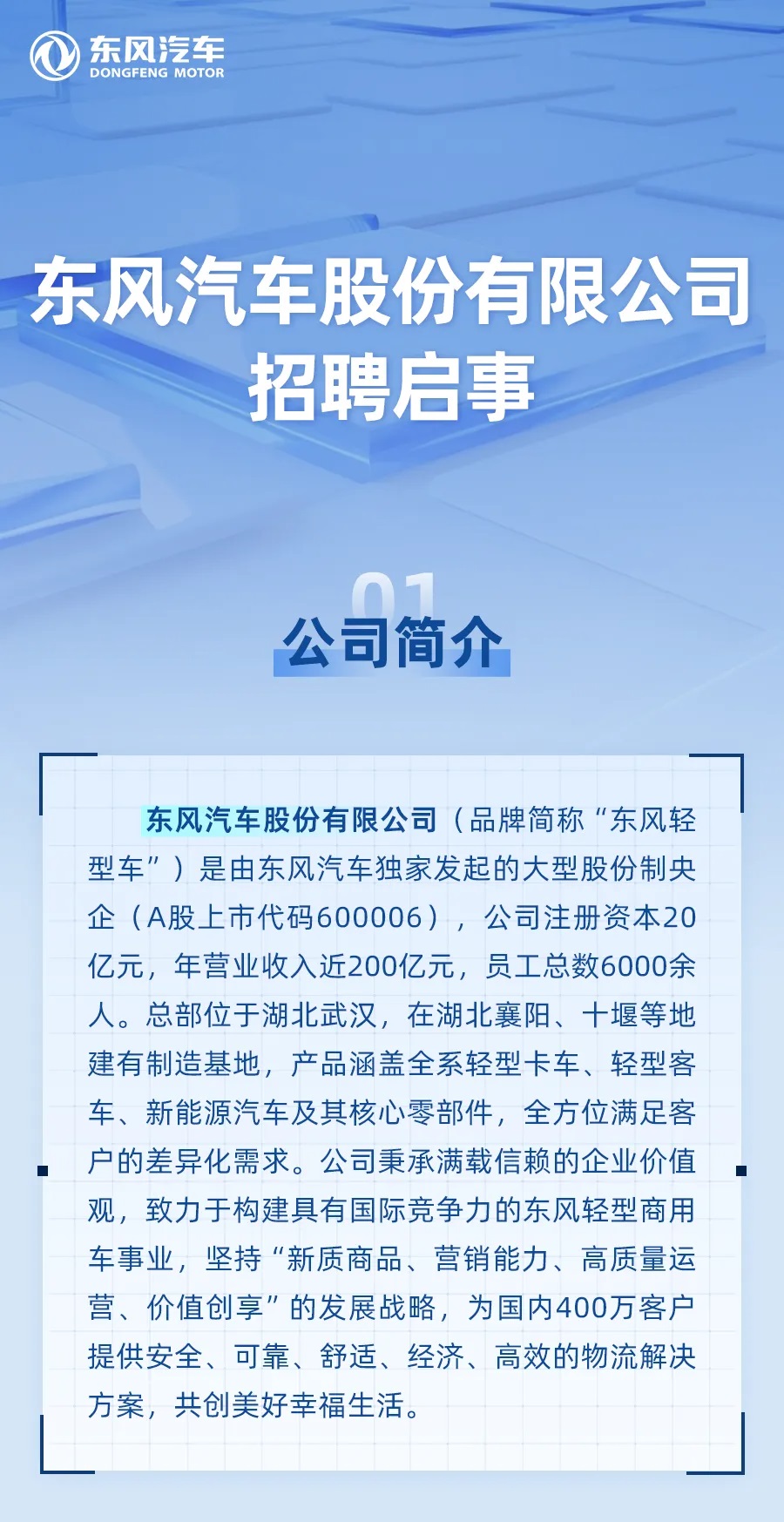 东风汽车
DONGFENG MOTOR

东风汽车股份有限公司
招聘启事

01
公司简介

东风汽车股份有限公司（品牌简称“东风轻型车”）是由东风汽车独家发起的大型股份制央企（A股上市代码600006），公司注册资本20亿元，年营业收入近200亿元，员工总数6000余人。总部位于湖北武汉，在湖北襄阳、十堰等地建有制造基地，产品涵盖全系轻型卡车、轻型客车、新能源汽车及其核心零部件，全方位满足客户的差异化需求。公司秉承满载信赖的企业价值观，致力于构建具有国际竞争力的东风轻型商用车事业，坚持“新质商品、营销能力、高质量运营、价值创享”的发展战略，为国内400万客户提供安全、可靠、舒适、经济、高效的物流解决方案，共创美好幸福生活。